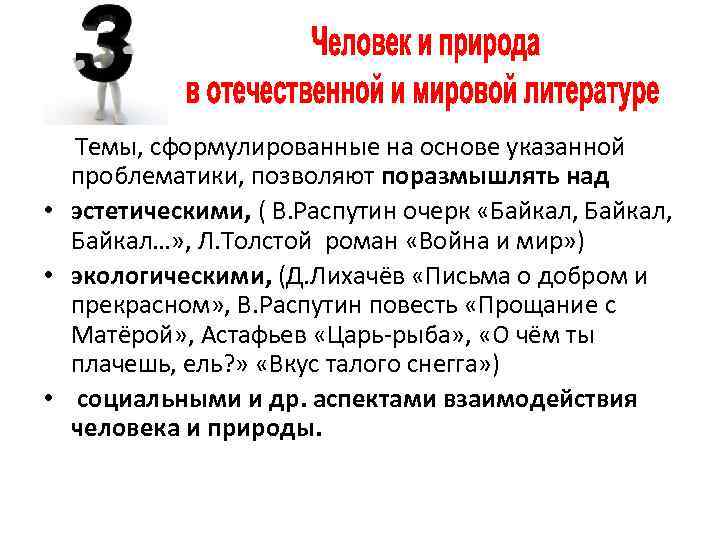 3

Человек и природа
в отечественной и мировой литературе

Темы, сформулированные на основе указанной проблематики, позволяют поразмышлять над

• эстетическими, ( В.Распутин очерк «Байкал, Байкал, Байкал…», Л.Толстой роман «Война и мир»)

• экологическими, (Д.Лихачёв «Письма о добром и прекрасном», В.Распутин повесть «Прощание с Матёрой», Астафьев «Царь-рыба», «О чём ты плачешь, ель?» «Вкус талого снегга»)

• социальными и др. аспектами взаимодействия человека и природы.